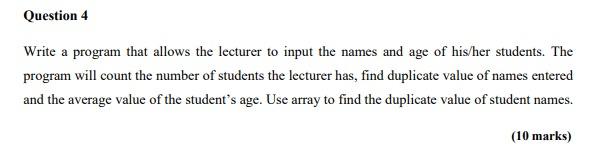 Question 4

Write a program that allows the lecturer to input the names and age of his/her students. The program will count the number of students the lecturer has, find duplicate value of names entered and the average value of the student's age. Use array to find the duplicate value of student names.

(10 marks)